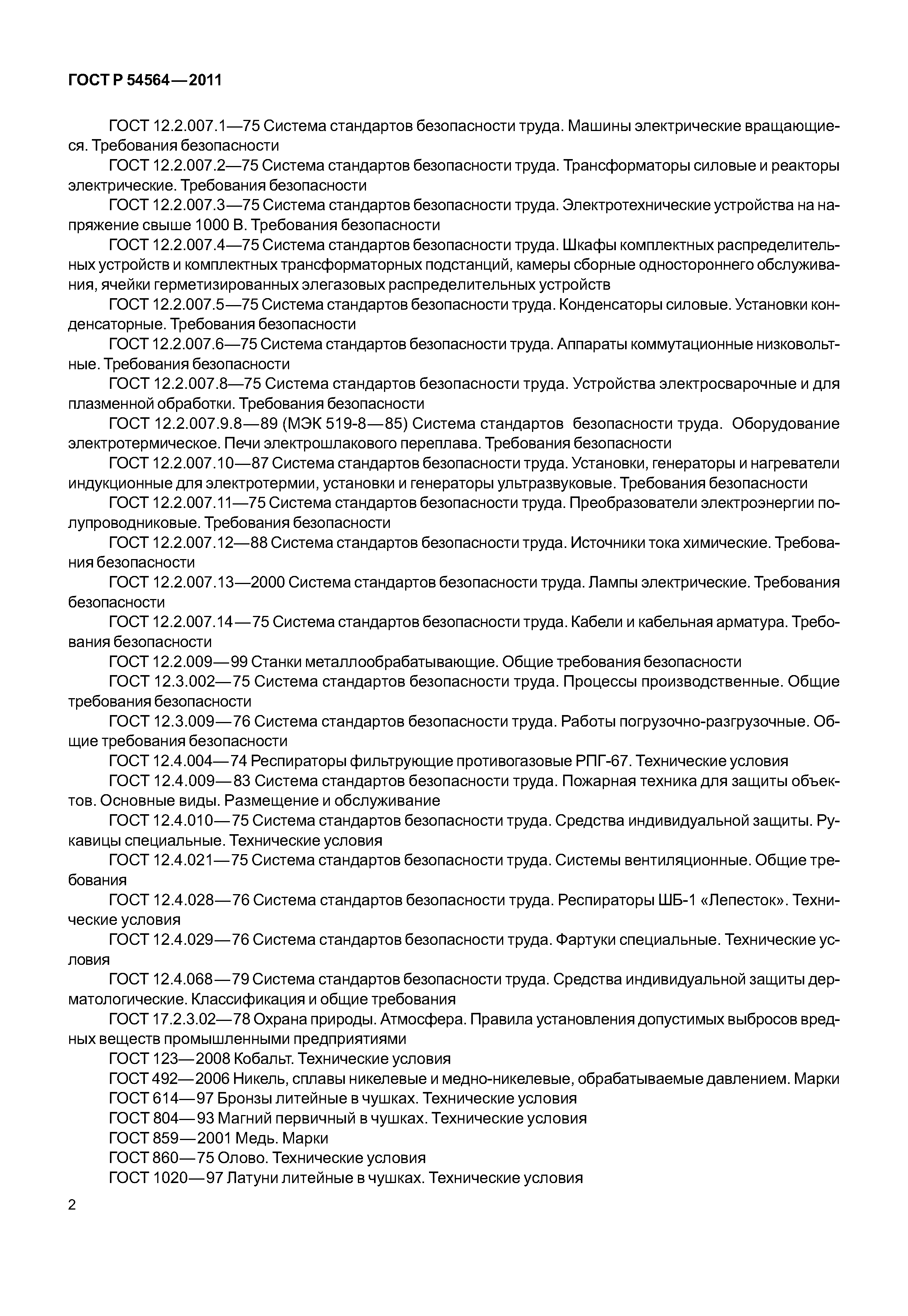 ГОСТ Р 54564—2011

ГОСТ 12.2.007.1—75 Система стандартов безопасности труда. Машины электрические вращающиеся. Требования безопасности

ГОСТ 12.2.007.2—75 Система стандартов безопасности труда. Трансформаторы силовые и реакторы электрические. Требования безопасности

ГОСТ 12.2.007.3—75 Система стандартов безопасности труда. Электротехнические устройства на напряжение свыше 1000 В. Требования безопасности

ГОСТ 12.2.007.4—75 Система стандартов безопасности труда. Шкафы комплектных распределительных устройств и комплектных трансформаторных подстанций, камеры сборные одностороннего обслуживания, ячейки герметизированных элегазовых распределительных устройств

ГОСТ 12.2.007.5—75 Система стандартов безопасности труда. Конденсаторы силовые. Установки конденсаторные. Требования безопасности

ГОСТ 12.2.007.6—75 Система стандартов безопасности труда. Аппараты коммутационные низковольтные. Требования безопасности

ГОСТ 12.2.007.8—75 Система стандартов безопасности труда. Устройства электросварочные и для плазменной обработки. Требования безопасности

ГОСТ 12.2.007.9.8—89 (МЭК 519-8—85) Система стандартов безопасности труда. Оборудование электротермическое. Печи электрошлакового переплава. Требования безопасности

ГОСТ 12.2.007.10—87 Система стандартов безопасности труда. Установки, генераторы и нагреватели индукционные для электротермии, установки и генераторы ультразвуковые. Требования безопасности

ГОСТ 12.2.007.11—75 Система стандартов безопасности труда. Преобразователи электроэнергии полупроводниковые. Требования безопасности

ГОСТ 12.2.007.12—88 Система стандартов безопасности труда. Источники тока химические. Требования безопасности

ГОСТ 12.2.007.13—2000 Система стандартов безопасности труда. Лампы электрические. Требования безопасности

ГОСТ 12.2.007.14—75 Система стандартов безопасности труда. Кабели и кабельная арматура. Требования безопасности

ГОСТ 12.2.009—99 Станки металлообрабатывающие. Общие требования безопасности

ГОСТ 12.3.002—75 Система стандартов безопасности труда. Процессы производственные. Общие требования безопасности

ГОСТ 12.3.009—76 Система стандартов безопасности труда. Работы погрузочно-разгрузочные. Общие требования безопасности

ГОСТ 12.4.004—74 Респираторы фильтрующие противогазовые РПГ-67. Технические условия

ГОСТ 12.4.009—83 Система стандартов безопасности труда. Пожарная техника для защиты объектов. Основные виды. Размещение и обслуживание

ГОСТ 12.4.010—75 Система стандартов безопасности труда. Средства индивидуальной защиты. Рукавицы специальные. Технические условия

ГОСТ 12.4.021—75 Система стандартов безопасности труда. Системы вентиляционные. Общие требования

ГОСТ 12.4.028—76 Система стандартов безопасности труда. Респираторы ШБ-1 «Лепесток». Технические условия

ГОСТ 12.4.029—76 Система стандартов безопасности труда. Фартуки специальные. Технические условия

ГОСТ 12.4.068—79 Система стандартов безопасности труда. Средства индивидуальной защиты дерматологические. Классификация и общие требования

ГОСТ 17.2.3.02—78 Охрана природы. Атмосфера. Правила установления допустимых выбросов вредных веществ промышленными предприятиями

ГОСТ 123—2008 Кобальт. Технические условия

ГОСТ 492—2006 Никель, сплавы никелевые и медно-никелевые, обрабатываемые давлением. Марки

ГОСТ 614—97 Бронзы литейные в чушках. Технические условия

ГОСТ 804—93 Магний первичный в чушках. Технические условия

ГОСТ 859—2001 Медь. Марки

ГОСТ 860—75 Олово. Технические условия

ГОСТ 1020—97 Латуни литейные в чушках. Технические условия

2